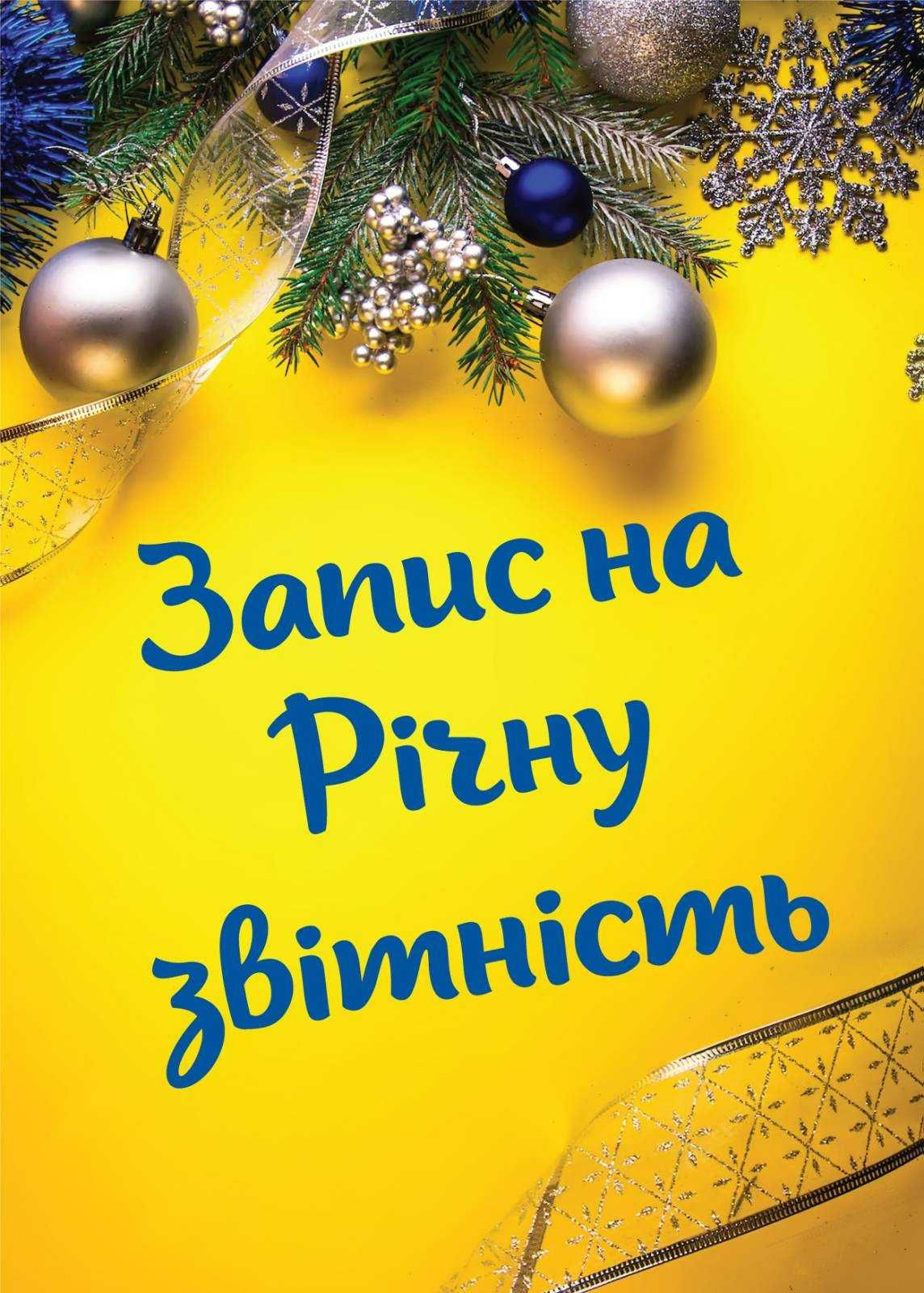 Запис на Річну звітність